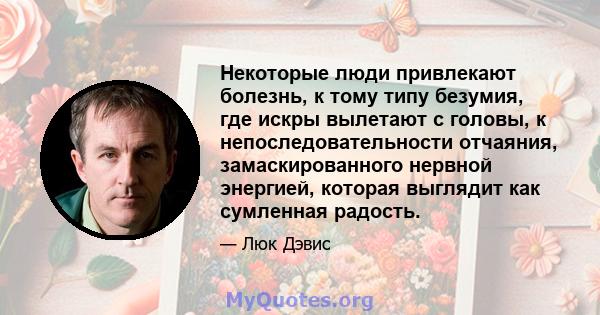 Некоторые люди привлекают болезнь, к тому типу безумия, где искры вылетают с головы, к непоследовательности отчаяния, замаскированного нервной энергией, которая выглядит как сумленная радость.

— Люк Дэвис

MyQuotes.org